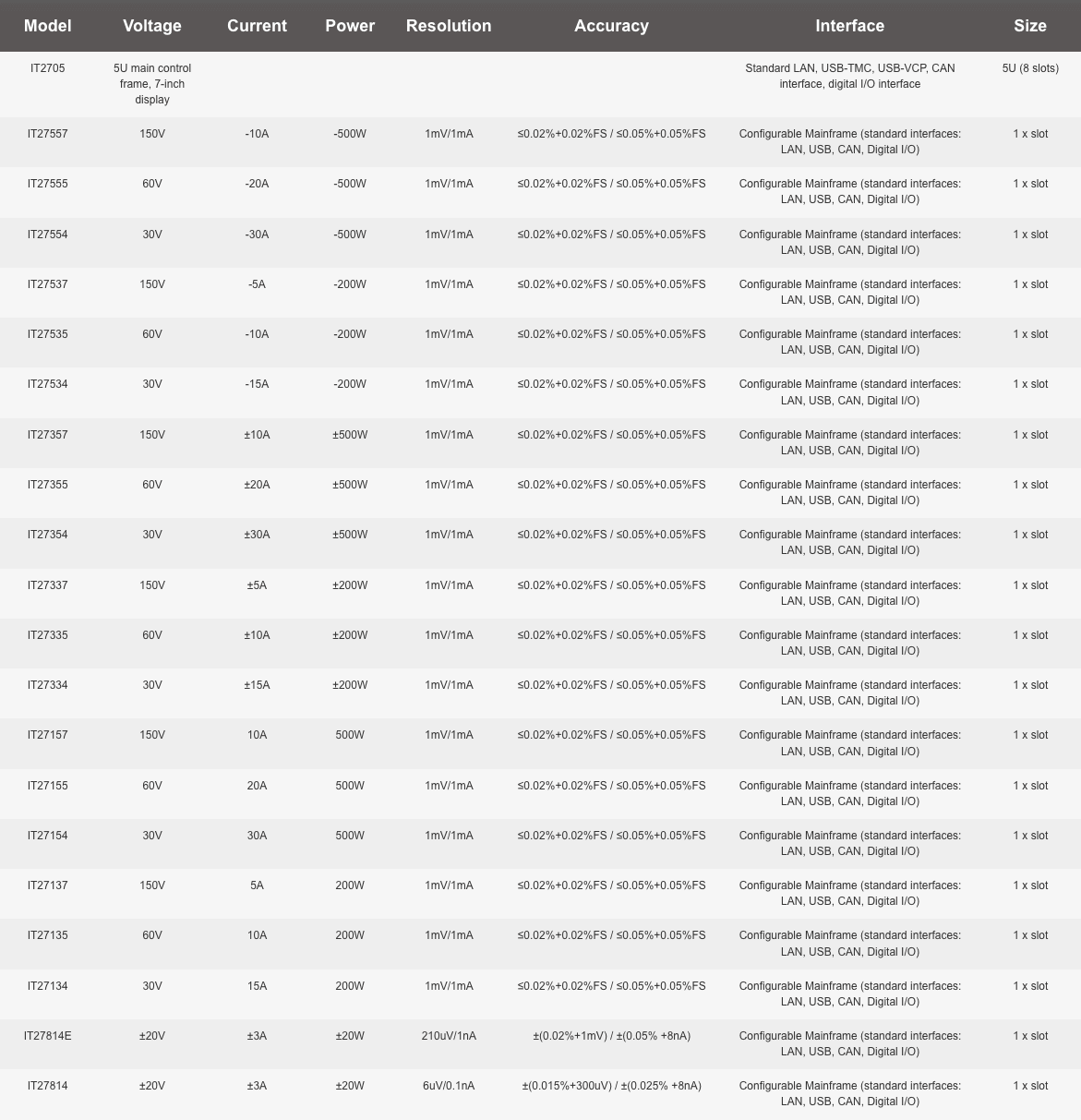 | Model | Voltage | Current | Power | Resolution | Accuracy | Interface | Size |
|---|---|---|---|---|---|---|---|
| IT2705 | 5U main control frame, 7-inch display | | | | | Standard LAN, USB-TMC, USB-VCP, CAN interface, digital I/O interface | 5U (8 slots) |
| IT27557 | 150V | -10A | -500W | 1mV/1mA | ≤0.02%+0.02%FS / ≤0.05%+0.05%FS | Configurable Mainframe (standard interfaces: LAN, USB, CAN, Digital I/O) | 1 x slot |
| IT27555 | 60V | -20A | -500W | 1mV/1mA | ≤0.02%+0.02%FS / ≤0.05%+0.05%FS | Configurable Mainframe (standard interfaces: LAN, USB, CAN, Digital I/O) | 1 x slot |
| IT27554 | 30V | -30A | -500W | 1mV/1mA | ≤0.02%+0.02%FS / ≤0.05%+0.05%FS | Configurable Mainframe (standard interfaces: LAN, USB, CAN, Digital I/O) | 1 x slot |
| IT27537 | 150V | -5A | -200W | 1mV/1mA | ≤0.02%+0.02%FS / ≤0.05%+0.05%FS | Configurable Mainframe (standard interfaces: LAN, USB, CAN, Digital I/O) | 1 x slot |
| IT27535 | 60V | -10A | -200W | 1mV/1mA | ≤0.02%+0.02%FS / ≤0.05%+0.05%FS | Configurable Mainframe (standard interfaces: LAN, USB, CAN, Digital I/O) | 1 x slot |
| IT27534 | 30V | -15A | -200W | 1mV/1mA | ≤0.02%+0.02%FS / ≤0.05%+0.05%FS | Configurable Mainframe (standard interfaces: LAN, USB, CAN, Digital I/O) | 1 x slot |
| IT27357 | 150V | ±10A | ±500W | 1mV/1mA | ≤0.02%+0.02%FS / ≤0.05%+0.05%FS | Configurable Mainframe (standard interfaces: LAN, USB, CAN, Digital I/O) | 1 x slot |
| IT27355 | 60V | ±20A | ±500W | 1mV/1mA | ≤0.02%+0.02%FS / ≤0.05%+0.05%FS | Configurable Mainframe (standard interfaces: LAN, USB, CAN, Digital I/O) | 1 x slot |
| IT27354 | 30V | ±30A | ±500W | 1mV/1mA | ≤0.02%+0.02%FS / ≤0.05%+0.05%FS | Configurable Mainframe (standard interfaces: LAN, USB, CAN, Digital I/O) | 1 x slot |
| IT27337 | 150V | ±5A | ±200W | 1mV/1mA | ≤0.02%+0.02%FS / ≤0.05%+0.05%FS | Configurable Mainframe (standard interfaces: LAN, USB, CAN, Digital I/O) | 1 x slot |
| IT27335 | 60V | ±10A | ±200W | 1mV/1mA | ≤0.02%+0.02%FS / ≤0.05%+0.05%FS | Configurable Mainframe (standard interfaces: LAN, USB, CAN, Digital I/O) | 1 x slot |
| IT27334 | 30V | ±15A | ±200W | 1mV/1mA | ≤0.02%+0.02%FS / ≤0.05%+0.05%FS | Configurable Mainframe (standard interfaces: LAN, USB, CAN, Digital I/O) | 1 x slot |
| IT27157 | 150V | 10A | 500W | 1mV/1mA | ≤0.02%+0.02%FS / ≤0.05%+0.05%FS | Configurable Mainframe (standard interfaces: LAN, USB, CAN, Digital I/O) | 1 x slot |
| IT27155 | 60V | 20A | 500W | 1mV/1mA | ≤0.02%+0.02%FS / ≤0.05%+0.05%FS | Configurable Mainframe (standard interfaces: LAN, USB, CAN, Digital I/O) | 1 x slot |
| IT27154 | 30V | 30A | 500W | 1mV/1mA | ≤0.02%+0.02%FS / ≤0.05%+0.05%FS | Configurable Mainframe (standard interfaces: LAN, USB, CAN, Digital I/O) | 1 x slot |
| IT27137 | 150V | 5A | 200W | 1mV/1mA | ≤0.02%+0.02%FS / ≤0.05%+0.05%FS | Configurable Mainframe (standard interfaces: LAN, USB, CAN, Digital I/O) | 1 x slot |
| IT27135 | 60V | 10A | 200W | 1mV/1mA | ≤0.02%+0.02%FS / ≤0.05%+0.05%FS | Configurable Mainframe (standard interfaces: LAN, USB, CAN, Digital I/O) | 1 x slot |
| IT27134 | 30V | 15A | 200W | 1mV/1mA | ≤0.02%+0.02%FS / ≤0.05%+0.05%FS | Configurable Mainframe (standard interfaces: LAN, USB, CAN, Digital I/O) | 1 x slot |
| IT27814E | ±20V | ±3A | ±20W | 210uV/1nA | ±(0.02%+1mV) / ±(0.05% +8nA) | Configurable Mainframe (standard interfaces: LAN, USB, CAN, Digital I/O) | 1 x slot |
| IT27814 | ±20V | ±3A | ±20W | 6uV/0.1nA | ±(0.015%+300uV) / ±(0.025% +8nA) | Configurable Mainframe (standard interfaces: LAN, USB, CAN, Digital I/O) | 1 x slot |